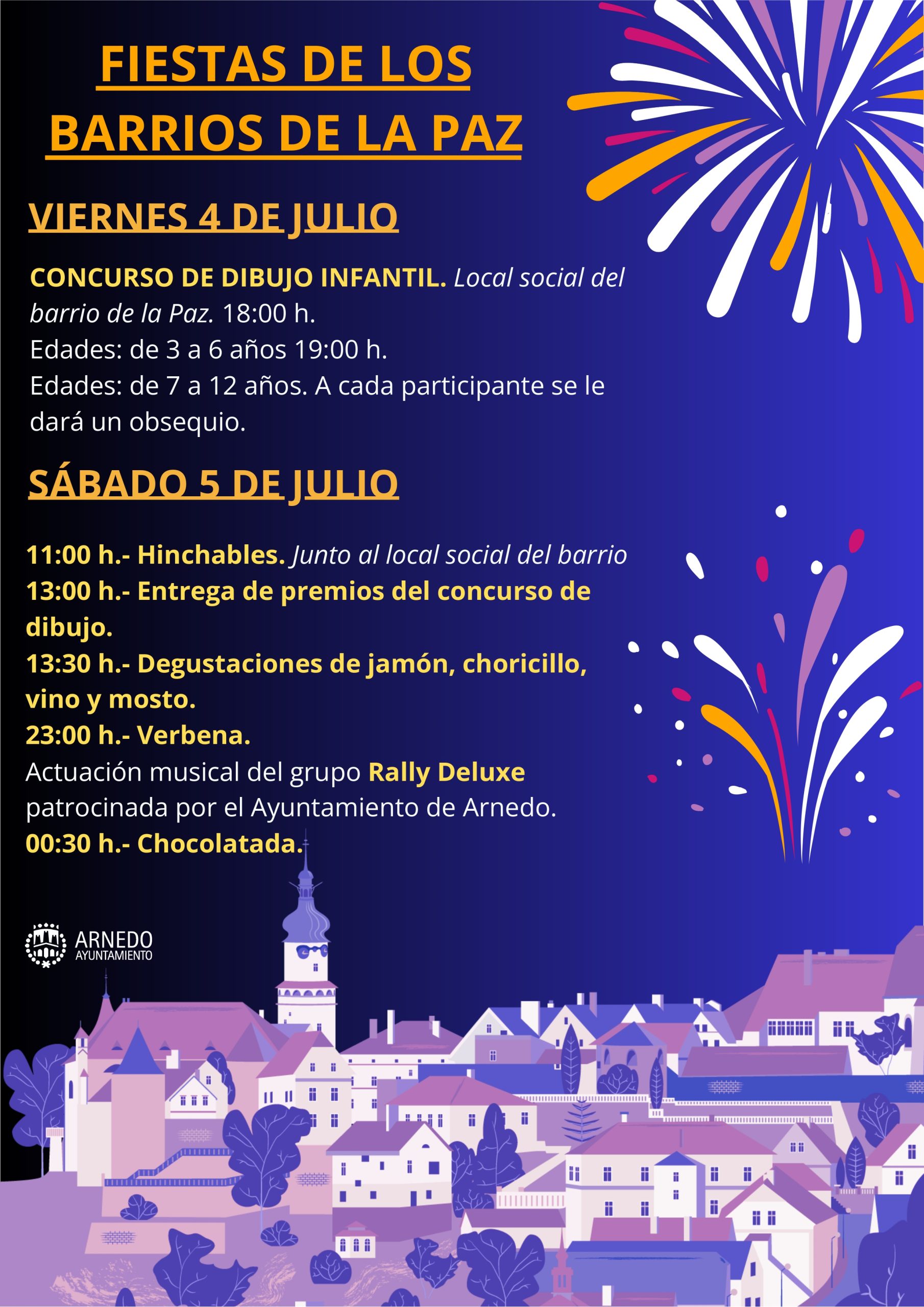 FIESTAS DE LOS BARRIOS DE LA PAZ

VIERNES 4 DE JULIO

CONCURSO DE DIBUJO INFANTIL. Local social del barrio de la Paz. 18:00 h.
Edades: de 3 a 6 años 19:00 h.
Edades: de 7 a 12 años. A cada participante se le dará un obsequio.

SÁBADO 5 DE JULIO

11:00 h.- Hinchables. Junto al local social del barrio
13:00 h.- Entrega de premios del concurso de dibujo.
13:30 h.- Degustaciones de jamón, choricillo, vino y mosto.
23:00 h.- Verbena.
Actuación musical del grupo Rally Deluxe patrocinada por el Ayuntamiento de Arnedo.
00:30 h.- Chocolatada.

ARNEDO
AYUNTAMIENTO